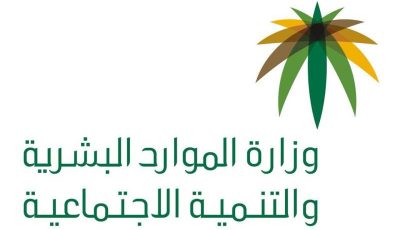 وزارة الموارد البشرية
والتنمية الاجتماعية